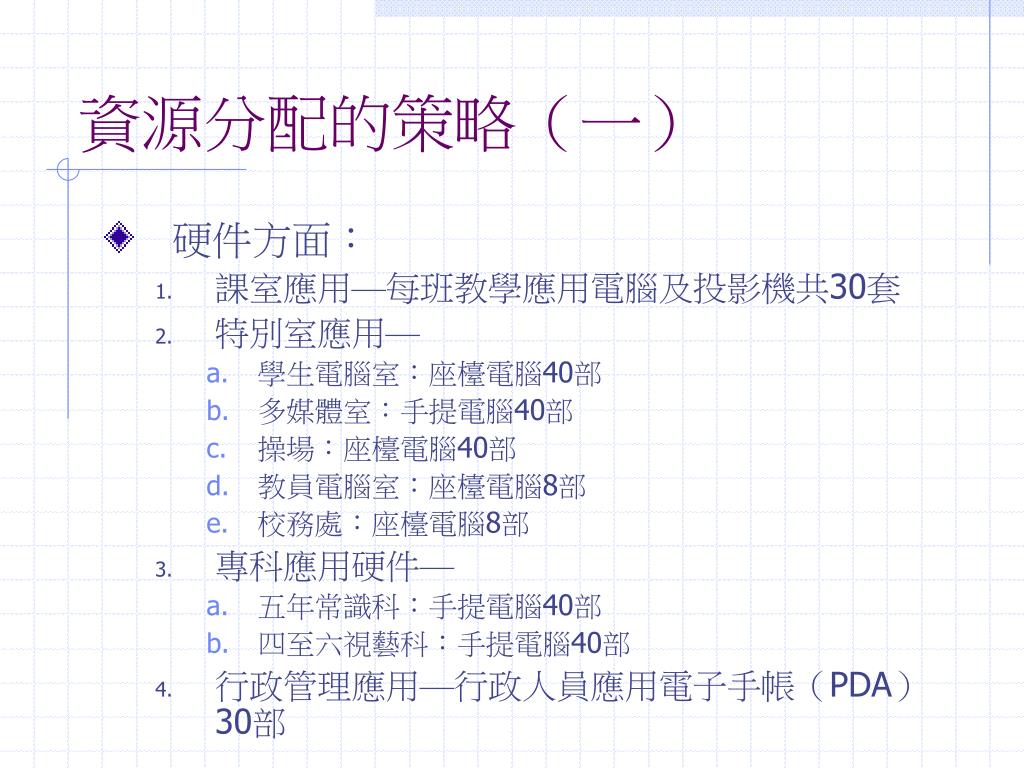 資源分配的策略（一）

硬件方面：

1. 課室應用—每班教學應用電腦及投影機共30套
2. 特別室應用—
   a. 學生電腦室：座檯電腦40部
   b. 多媒體室：手提電腦40部
   c. 操場：座檯電腦40部
   d. 教員電腦室：座檯電腦8部
   e. 校務處：座檯電腦8部
3. 專科應用硬件—
   a. 五年常識科：手提電腦40部
   b. 四至六視藝科：手提電腦40部
4. 行政管理應用—行政人員應用電子手帳（PDA）30部